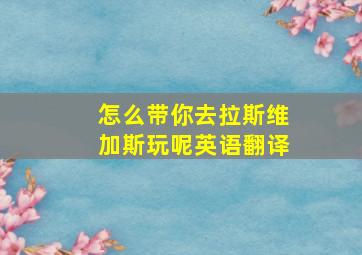 怎么带你去拉斯维加斯玩呢英语翻译